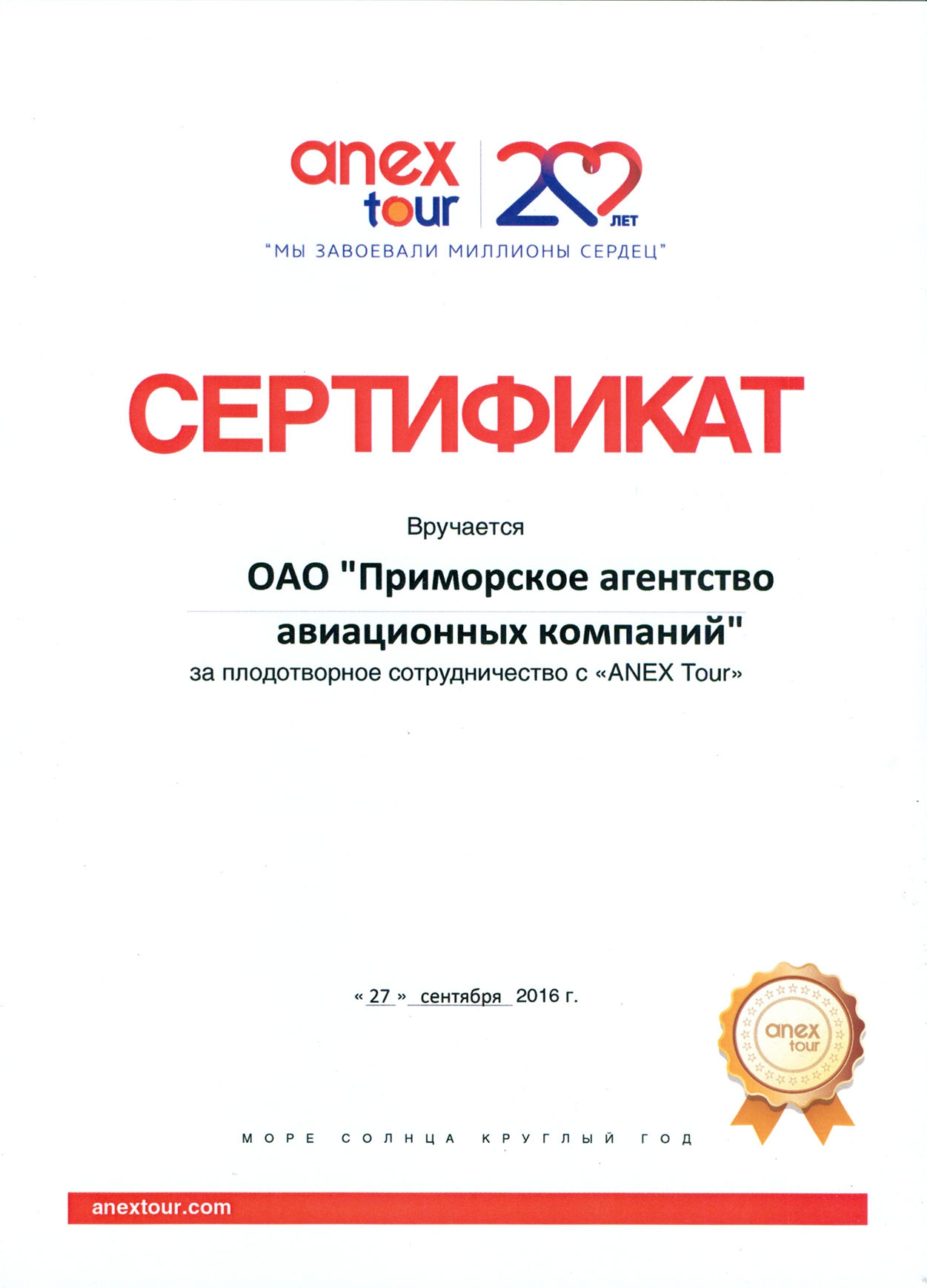 anex tour 20 ЛЕТ

"МЫ ЗАВОЕВАЛИ МИЛЛИОНЫ СЕРДЕЦ"

СЕРТИФИКАТ

Вручается

ОАО "Приморское агентство авиационных компаний"

за плодотворное сотрудничество с «ANEX Tour»

« 27 » сентября 2016 г.

anex tour

МОРЕ СОЛНЦА КРУГЛЫЙ ГОД

anextour.com